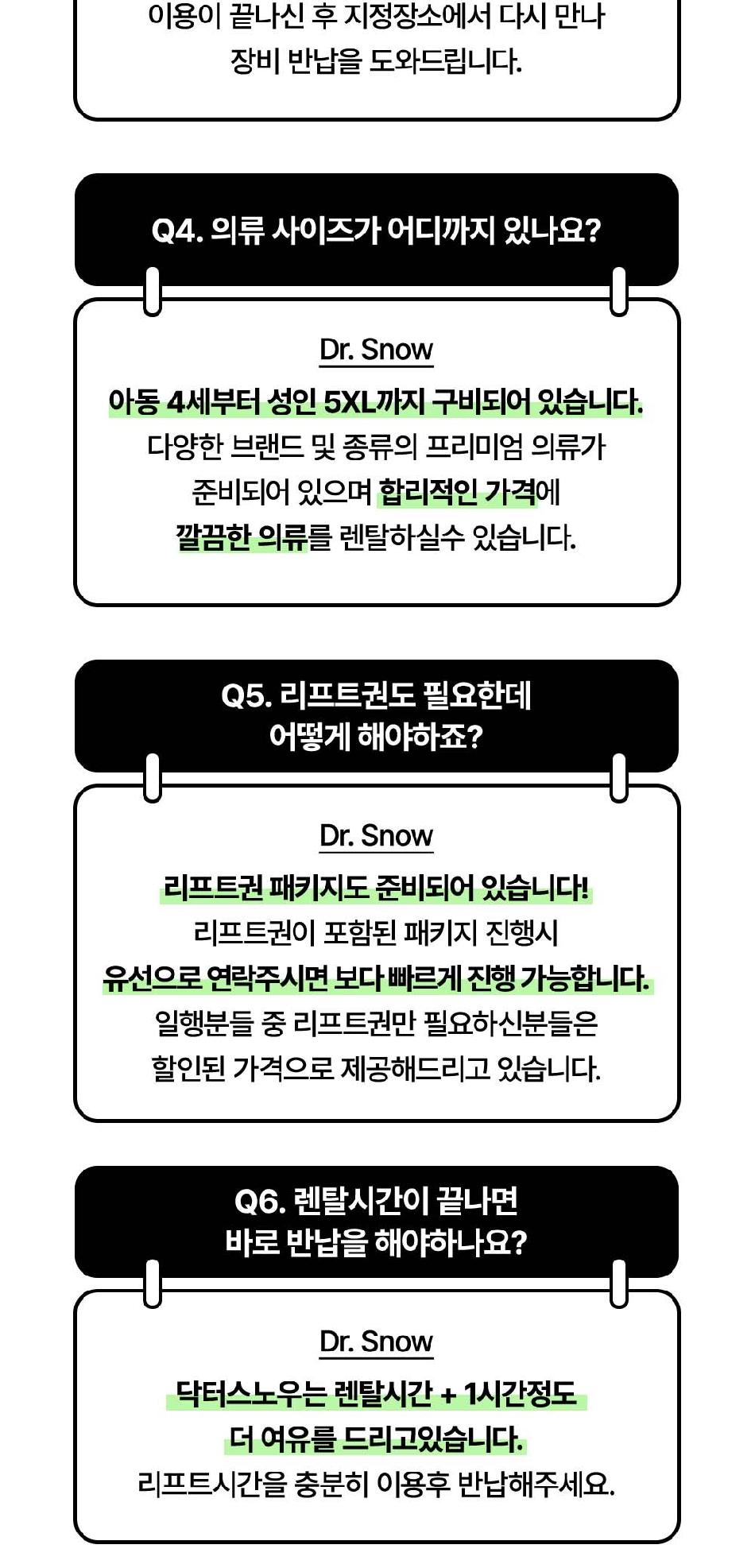 이용이 끝나신 후 지정장소에서 다시 만나 장비 반납을 도와드립니다.

Q4. 의류 사이즈가 어디까지 있나요?

Dr. Snow

아동 4세부터 성인 5XL까지 구비되어 있습니다.
다양한 브랜드 및 종류의 프리미엄 의류가 준비되어 있으며 합리적인 가격에 깔끔한 의류를 렌탈하실수 있습니다.

Q5. 리프트권도 필요한데 어떻게 해야하죠?

Dr. Snow

리프트권 패키지도 준비되어 있습니다!
리프트권이 포함된 패키지 진행시 유선으로 연락주시면 보다 빠르게 진행 가능합니다.
일행분들 중 리프트권만 필요하신분들은 할인된 가격으로 제공해드리고 있습니다.

Q6. 렌탈시간이 끝나면 바로 반납을 해야하나요?

Dr. Snow

닥터스노우는 렌탈시간 + 1시간정도 더 여유를 드리고있습니다.
리프트시간을 충분히 이용후 반납해주세요.